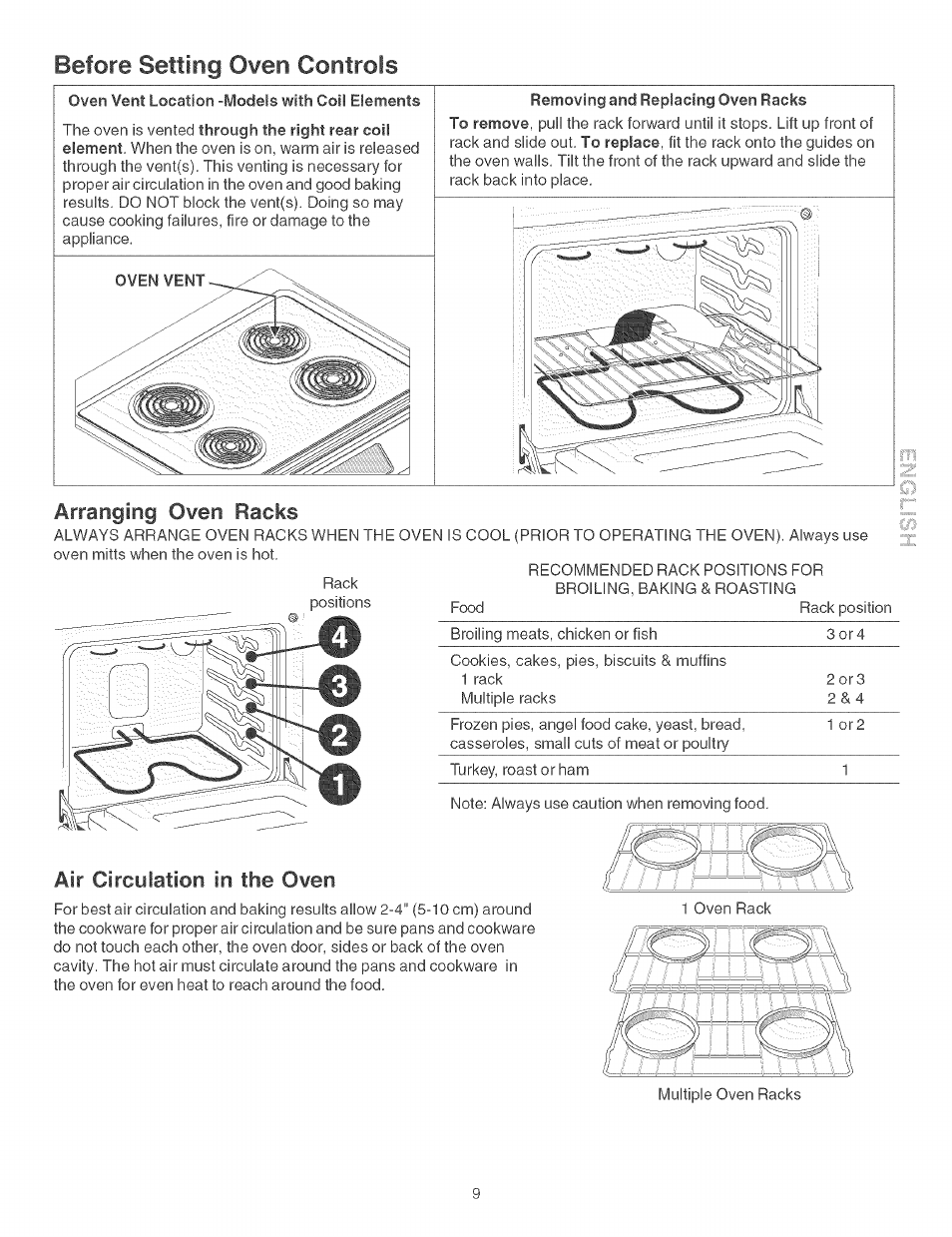 Before Setting Oven Controls

Oven Vent Location -Models with Coil Elements

The oven is vented through the right rear coil element. When the oven is on, warm air is released through the vent(s). This venting is necessary for proper air circulation in the oven and good baking results. DO NOT block the vent(s). Doing so may cause cooking failures, fire or damage to the appliance.

OVEN VENT

Removing and Replacing Oven Racks

To remove, pull the rack forward until it stops. Lift up front of rack and slide out. To replace, fit the rack onto the guides on the oven walls. Tilt the front of the rack upward and slide the rack back into place.

ENGLISH

Arranging Oven Racks

ALWAYS ARRANGE OVEN RACKS WHEN THE OVEN IS COOL (PRIOR TO OPERATING THE OVEN). Always use oven mitts when the oven is hot.

Rack positions

4
3
2
1

RECOMMENDED RACK POSITIONS FOR BROILING, BAKING & ROASTING

| Food | Rack position |
|---|---|
| Broiling meats, chicken or fish | 3 or 4 |
| Cookies, cakes, pies, biscuits & muffins<br>1 rack<br>Multiple racks | <br>2 or 3<br>2 & 4 |
| Frozen pies, angel food cake, yeast, bread, casseroles, small cuts of meat or poultry | 1 or 2 |
| Turkey, roast or ham | 1 |

Note: Always use caution when removing food.

Air Circulation in the Oven

For best air circulation and baking results allow 2-4" (5-10 cm) around the cookware for proper air circulation and be sure pans and cookware do not touch each other, the oven door, sides or back of the oven cavity. The hot air must circulate around the pans and cookware in the oven for even heat to reach around the food.

1 Oven Rack

Multiple Oven Racks

9